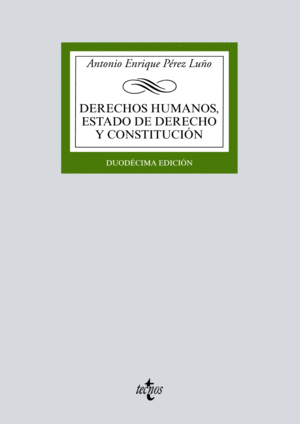 Antonio Enrique Pérez Luño

DERECHOS HUMANOS, ESTADO DE DERECHO Y CONSTITUCIÓN

DUODÉCIMA EDICIÓN

tecnos